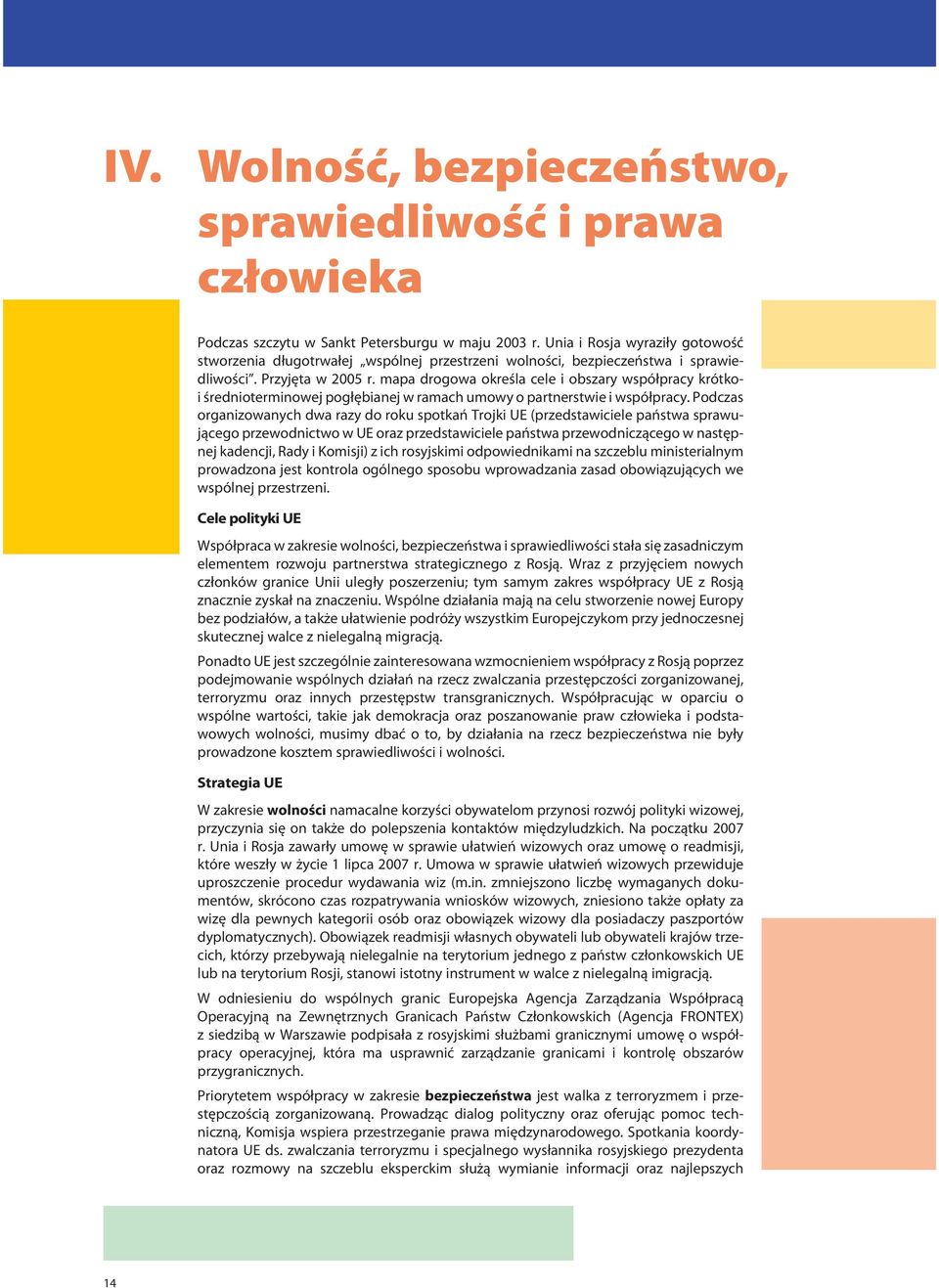 IV. Wolność, bezpieczeństwo, sprawiedliwość i prawa człowieka

Podczas szczytu w Sankt Petersburgu w maju 2003 r. Unia i Rosja wyraziły gotowość stworzenia długotrwałej „wspólnej przestrzeni wolności, bezpieczeństwa i sprawiedliwości”. Przyjęta w 2005 r. mapa drogowa określa cele i obszary współpracy krótko- i średnioterminowej pogłębianej w ramach umowy o partnerstwie i współpracy. Podczas organizowanych dwa razy do roku spotkań Trojki UE (przedstawiciele państwa sprawującego przewodnictwo w UE oraz przedstawiciele państwa przewodniczącego w następnej kadencji, Rady i Komisji) z ich rosyjskimi odpowiednikami na szczeblu ministerialnym prowadzona jest kontrola ogólnego sposobu wprowadzania zasad obowiązujących we wspólnej przestrzeni.

Cele polityki UE

Współpraca w zakresie wolności, bezpieczeństwa i sprawiedliwości stała się zasadniczym elementem rozwoju partnerstwa strategicznego z Rosją. Wraz z przyjęciem nowych członków granice Unii uległy poszerzeniu; tym samym zakres współpracy UE z Rosją znacznie zyskał na znaczeniu. Wspólne działania mają na celu stworzenie nowej Europy bez podziałów, a także ułatwienie podróży wszystkim Europejczykom przy jednoczesnej skutecznej walce z nielegalną migracją.

Ponadto UE jest szczególnie zainteresowana wzmocnieniem współpracy z Rosją poprzez podejmowanie wspólnych działań na rzecz zwalczania przestępczości zorganizowanej, terroryzmu oraz innych przestępstw transgranicznych. Współpracując w oparciu o wspólne wartości, takie jak demokracja oraz poszanowanie praw człowieka i podstawowych wolności, musimy dbać o to, by działania na rzecz bezpieczeństwa nie były prowadzone kosztem sprawiedliwości i wolności.

Strategia UE

W zakresie wolności namacalne korzyści obywatelom przynosi rozwój polityki wizowej, przyczynia się on także do polepszenia kontaktów międzyludzkich. Na początku 2007 r. Unia i Rosja zawarły umowę w sprawie ułatwień wizowych oraz umowę o readmisji, które weszły w życie 1 lipca 2007 r. Umowa w sprawie ułatwień wizowych przewiduje uproszczenie procedur wydawania wiz (m.in. zmniejszono liczbę wymaganych dokumentów, skrócono czas rozpatrywania wniosków wizowych, zniesiono także opłaty za wizę dla pewnych kategorii osób oraz obowiązek wizowy dla posiadaczy paszportów dyplomatycznych). Obowiązek readmisji własnych obywateli lub obywateli krajów trzecich, którzy przebywają nielegalnie na terytorium jednego z państw członkowskich UE lub na terytorium Rosji, stanowi istotny instrument w walce z nielegalną imigracją.

W odniesieniu do wspólnych granic Europejska Agencja Zarządzania Współpracą Operacyjną na Zewnętrznych Granicach Państw Członkowskich (Agencja FRONTEX) z siedzibą w Warszawie podpisała z rosyjskimi służbami granicznymi umowę o współpracy operacyjnej, która ma usprawnić zarządzanie granicami i kontrolę obszarów przygranicznych.

Priorytetem współpracy w zakresie bezpieczeństwa jest walka z terroryzmem i przestępczością zorganizowaną. Prowadząc dialog polityczny oraz oferując pomoc techniczną, Komisja wspiera przestrzeganie prawa międzynarodowego. Spotkania koordynatora UE ds. zwalczania terroryzmu i specjalnego wysłannika rosyjskiego prezydenta oraz rozmowy na szczeblu eksperckim służą wymianie informacji oraz najlepszych

14